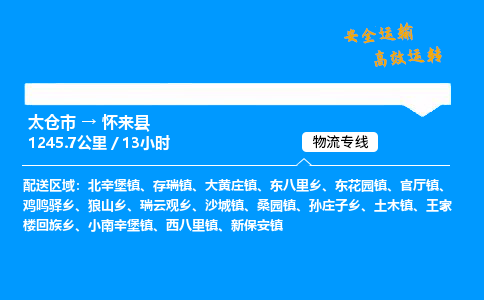 安全运输
高效运转

太仓市 → 怀来县
1245.7公里 / 13小时

物流专线

配送区域：北辛堡镇、存瑞镇、大黄庄镇、东八里乡、东花园镇、官厅镇、鸡鸣驿乡、狼山乡、瑞云观乡、沙城镇、桑园镇、孙庄子乡、土木镇、王家楼回族乡、小南辛堡镇、西八里镇、新保安镇